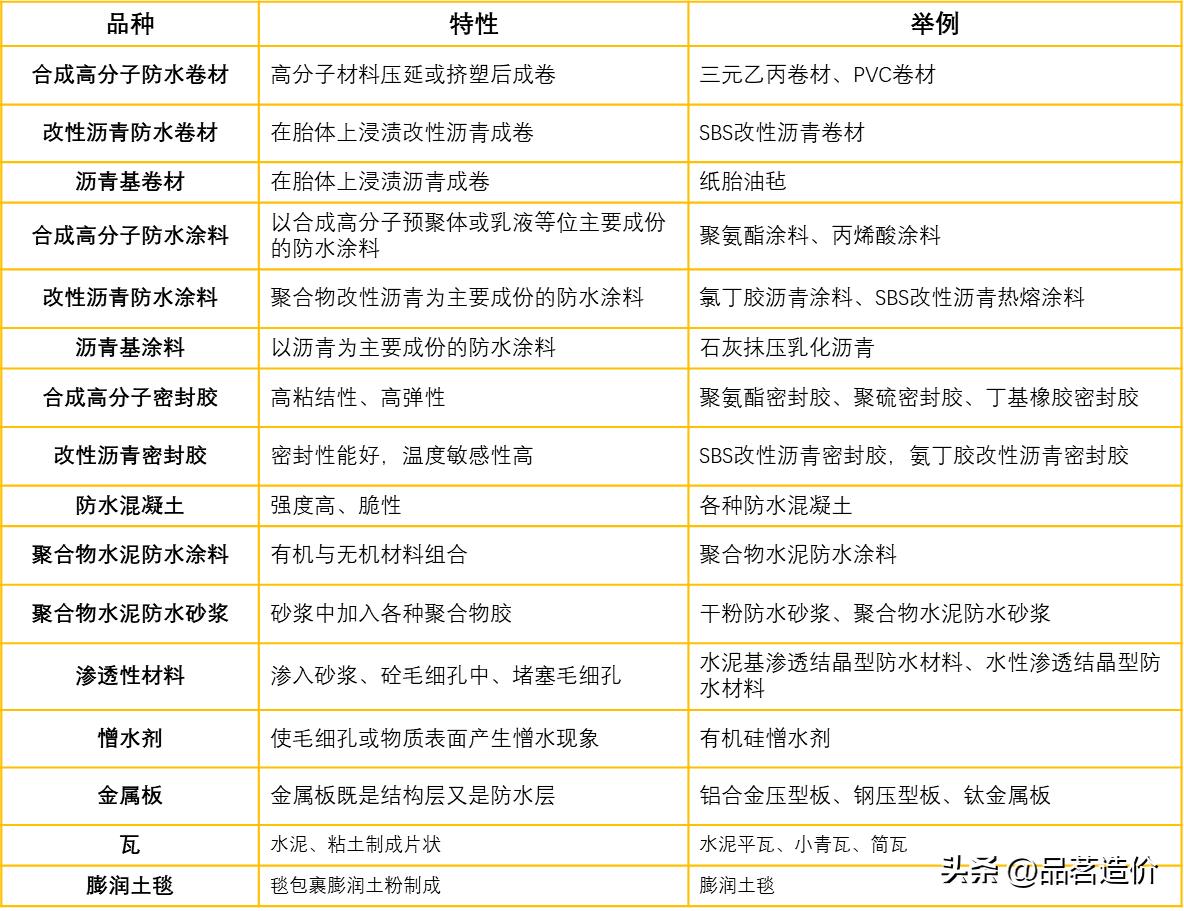 | 品种 | 特性 | 举例 |
|---|---|---|
| 合成高分子防水卷材 | 高分子材料压延或挤塑后成卷 | 三元乙丙卷材、PVC卷材 |
| 改性沥青防水卷材 | 在胎体上浸渍改性沥青成卷 | SBS改性沥青卷材 |
| 沥青基卷材 | 在胎体上浸渍沥青成卷 | 纸胎油毡 |
| 合成高分子防水涂料 | 以合成高分子预聚体或乳液等位主要成份的防水涂料 | 聚氨酯涂料、丙烯酸涂料 |
| 改性沥青防水涂料 | 聚合物改性沥青为主要成份的防水涂料 | 氯丁胶沥青涂料、SBS改性沥青热熔涂料 |
| 沥青基涂料 | 以沥青为主要成份的防水涂料 | 石灰抹压乳化沥青 |
| 合成高分子密封胶 | 高粘结性、高弹性 | 聚氨酯密封胶、聚硫密封胶、丁基橡胶密封胶 |
| 改性沥青密封胶 | 密封性能好，温度敏感性高 | SBS改性沥青密封胶，氨丁胶改性沥青密封胶 |
| 防水混凝土 | 强度高、脆性 | 各种防水混凝土 |
| 聚合物水泥防水涂料 | 有机与无机材料组合 | 聚合物水泥防水涂料 |
| 聚合物水泥防水砂浆 | 砂浆中加入各种聚合物胶 | 干粉防水砂浆、聚合物水泥防水砂浆 |
| 渗透性材料 | 渗入砂浆、砼毛细孔中、堵塞毛细孔 | 水泥基渗透结晶型防水材料、水性渗透结晶型防水材料 |
| 憎水剂 | 使毛细孔或物质表面产生憎水现象 | 有机硅憎水剂 |
| 金属板 | 金属板既是结构层又是防水层 | 铝合金压型板、钢压型板、钛金属板 |
| 瓦 | 水泥、粘土制成片状 | 水泥平瓦、小青瓦、筒瓦 |
| 膨润土毯 | 毯包裹膨润土粉制成 | 膨润土毯 |

头条 @品茗造价